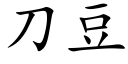 刀豆